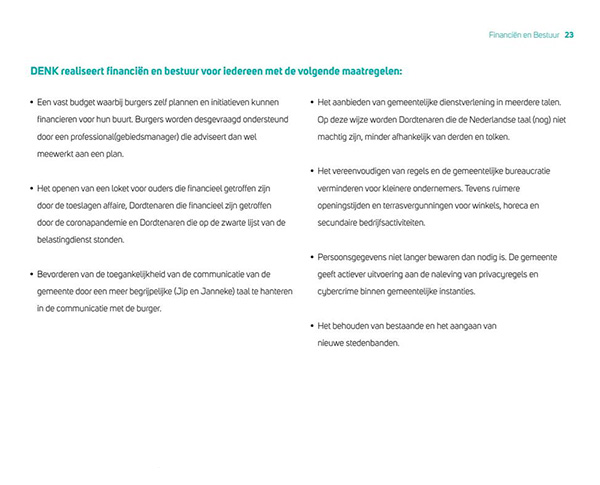 Financiën en Bestuur 23

DENK realiseert financiën en bestuur voor iedereen met de volgende maatregelen:

• Een vast budget waarbij burgers zelf plannen en initiatieven kunnen financieren voor hun buurt. Burgers worden desgevraagd ondersteund door een professional(gebiedsmanager) die adviseert dan wel meewerkt aan een plan.

• Het openen van een loket voor ouders die financieel getroffen zijn door de toeslagen affaire, Dordtenaren die financieel zijn getroffen door de coronapandemie en Dordtenaren die op de zwarte lijst van de belastingdienst stonden.

• Bevorderen van de toegankelijkheid van de communicatie van de gemeente door een meer begrijpelijke (Jip en Janneke) taal te hanteren in de communicatie met de burger.

• Het aanbieden van gemeentelijke dienstverlening in meerdere talen. Op deze wijze worden Dordtenaren die de Nederlandse taal (nog) niet machtig zijn, minder afhankelijk van derden en tolken.

• Het vereenvoudigen van regels en de gemeentelijke bureaucratie verminderen voor kleinere ondernemers. Tevens ruimere openingstijden en terrasvergunningen voor winkels, horeca en secundaire bedrijfsactiviteiten.

• Persoonsgegevens niet langer bewaren dan nodig is. De gemeente geeft actiever uitvoering aan de naleving van privacyregels en cybercrime binnen gemeentelijke instanties.

• Het behouden van bestaande en het aangaan van nieuwe stedenbanden.